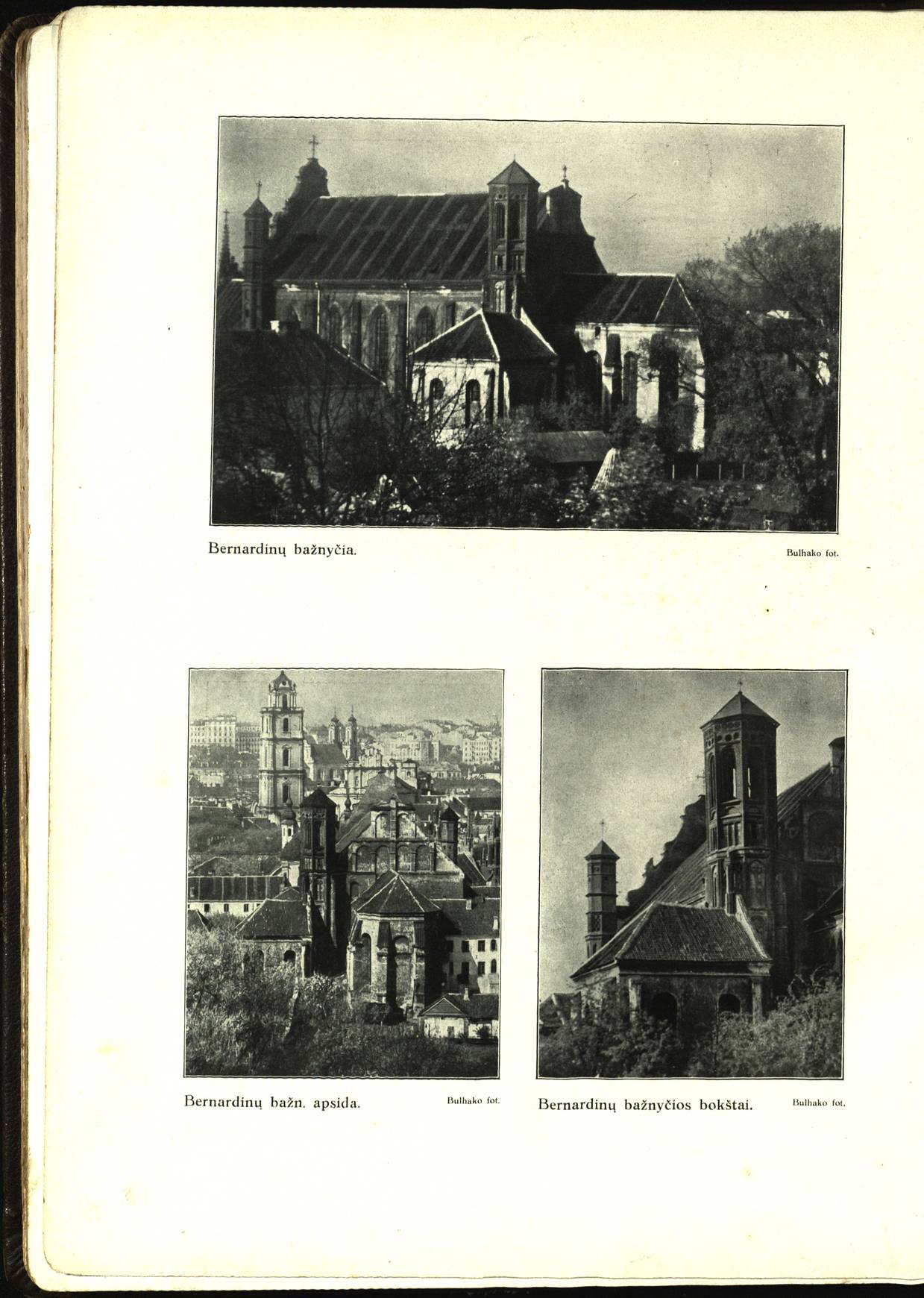 Bernardinų bažnyčia.

Bulhako fot.

Bernardinų bažn. apsida.

Bulhako fot.

Bernardinų bažnyčios bokštai.

Bulhako fot.